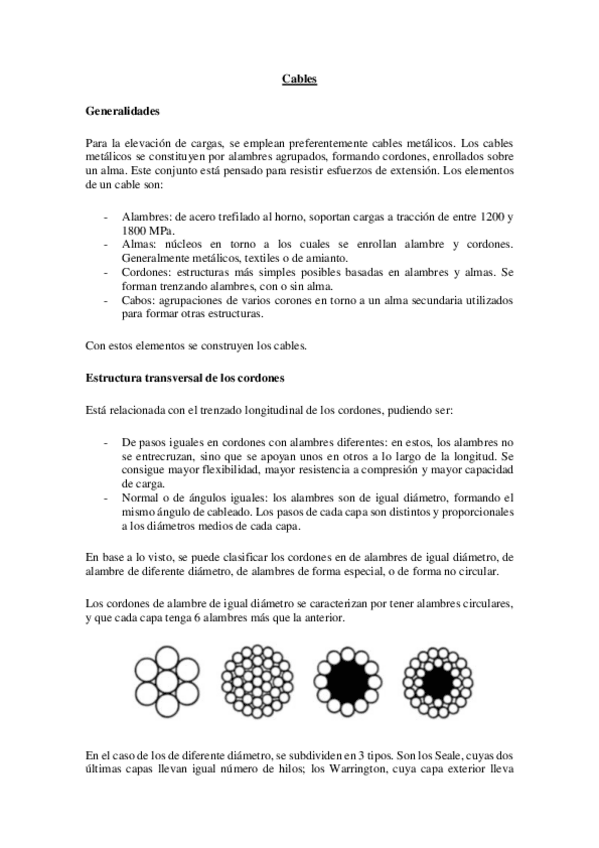 Cables

Generalidades

Para la elevación de cargas, se emplean preferentemente cables metálicos. Los cables metálicos se constituyen por alambres agrupados, formando cordones, enrollados sobre un alma. Este conjunto está pensado para resistir esfuerzos de extensión. Los elementos de un cable son:

- Alambres: de acero trefilado al horno, soportan cargas a tracción de entre 1200 y 1800 MPa.
- Almas: núcleos en torno a los cuales se enrollan alambre y cordones. Generalmente metálicos, textiles o de amianto.
- Cordones: estructuras más simples posibles basadas en alambres y almas. Se forman trenzando alambres, con o sin alma.
- Cabos: agrupaciones de varios corones en torno a un alma secundaria utilizados para formar otras estructuras.

Con estos elementos se construyen los cables.

Estructura transversal de los cordones

Está relacionada con el trenzado longitudinal de los cordones, pudiendo ser:

- De pasos iguales en cordones con alambres diferentes: en estos, los alambres no se entrecruzan, sino que se apoyan unos en otros a lo largo de la longitud. Se consigue mayor flexibilidad, mayor resistencia a compresión y mayor capacidad de carga.
- Normal o de ángulos iguales: los alambres son de igual diámetro, formando el mismo ángulo de cableado. Los pasos de cada capa son distintos y proporcionales a los diámetros medios de cada capa.

En base a lo visto, se puede clasificar los cordones en de alambres de igual diámetro, de alambre de diferente diámetro, de alambres de forma especial, o de forma no circular.

Los cordones de alambre de igual diámetro se caracterizan por tener alambres circulares, y que cada capa tenga 6 alambres más que la anterior.

En el caso de los de diferente diámetro, se subdividen en 3 tipos. Son los Seale, cuyas dos últimas capas llevan igual número de hilos; los Warrington, cuya capa exterior lleva